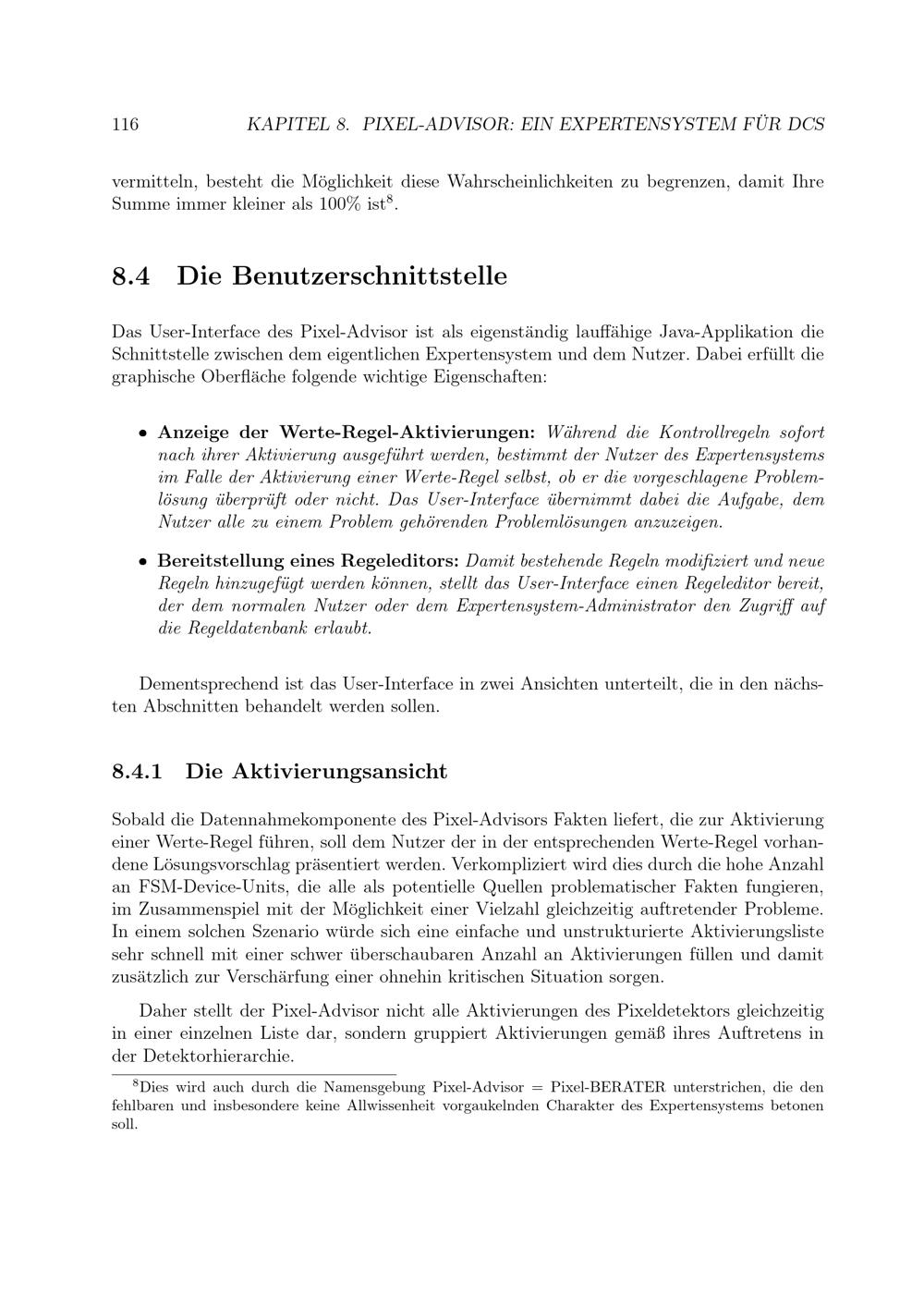 116 KAPITEL 8. PIXEL-ADVISOR: EIN EXPERTENSYSTEM FÜR DCS

vermitteln, besteht die Möglichkeit diese Wahrscheinlichkeiten zu begrenzen, damit Ihre Summe immer kleiner als 100% ist$^8$.

8.4 Die Benutzerschnittstelle

Das User-Interface des Pixel-Advisor ist als eigenständig lauffähige Java-Applikation die Schnittstelle zwischen dem eigentlichen Expertensystem und dem Nutzer. Dabei erfüllt die graphische Oberfläche folgende wichtige Eigenschaften:

• Anzeige der Werte-Regel-Aktivierungen: Während die Kontrollregeln sofort nach ihrer Aktivierung ausgeführt werden, bestimmt der Nutzer des Expertensystems im Falle der Aktivierung einer Werte-Regel selbst, ob er die vorgeschlagene Problemlösung überprüft oder nicht. Das User-Interface übernimmt dabei die Aufgabe, dem Nutzer alle zu einem Problem gehörenden Problemlösungen anzuzeigen.

• Bereitstellung eines Regeleditors: Damit bestehende Regeln modifiziert und neue Regeln hinzugefügt werden können, stellt das User-Interface einen Regeleditor bereit, der dem normalen Nutzer oder dem Expertensystem-Administrator den Zugriff auf die Regeldatenbank erlaubt.

Dementsprechend ist das User-Interface in zwei Ansichten unterteilt, die in den nächsten Abschnitten behandelt werden sollen.

8.4.1 Die Aktivierungsansicht

Sobald die Datennahmekomponente des Pixel-Advisors Fakten liefert, die zur Aktivierung einer Werte-Regel führen, soll dem Nutzer der in der entsprechenden Werte-Regel vorhandene Lösungsvorschlag präsentiert werden. Verkompliziert wird dies durch die hohe Anzahl an FSM-Device-Units, die alle als potentielle Quellen problematischer Fakten fungieren, im Zusammenspiel mit der Möglichkeit einer Vielzahl gleichzeitig auftretender Probleme. In einem solchen Szenario würde sich eine einfache und unstrukturierte Aktivierungsliste sehr schnell mit einer schwer überschaubaren Anzahl an Aktivierungen füllen und damit zusätzlich zur Verschärfung einer ohnehin kritischen Situation sorgen.

Daher stellt der Pixel-Advisor nicht alle Aktivierungen des Pixeldetektors gleichzeitig in einer einzelnen Liste dar, sondern gruppiert Aktivierungen gemäß ihres Auftretens in der Detektorhierarchie.

$^8$Dies wird auch durch die Namensgebung Pixel-Advisor = Pixel-BERATER unterstrichen, die den fehlbaren und insbesondere keine Allwissenheit vorgaukelnden Charakter des Expertensystems betonen soll.